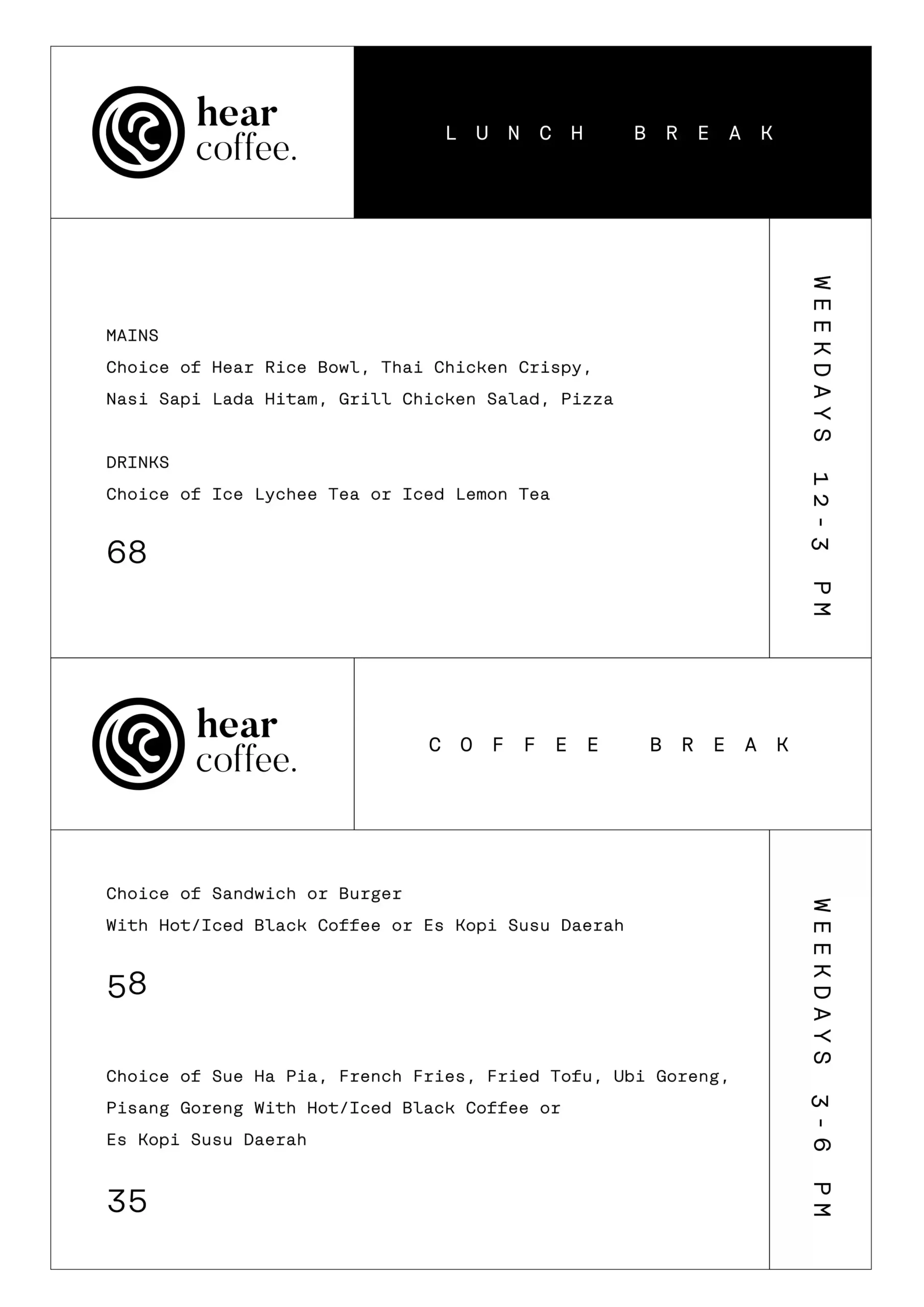 hear
coffee.

LUNCH BREAK

MAINS

Choice of Hear Rice Bowl, Thai Chicken Crispy, Nasi Sapi Lada Hitam, Grill Chicken Salad, Pizza

DRINKS

Choice of Ice Lychee Tea or Iced Lemon Tea

68

WEEKDAYS 12-3 PM

hear
coffee.

COFFEE BREAK

Choice of Sandwich or Burger
With Hot/Iced Black Coffee or Es Kopi Susu Daerah

58

Choice of Sue Ha Pia, French Fries, Fried Tofu, Ubi Goreng, Pisang Goreng With Hot/Iced Black Coffee or Es Kopi Susu Daerah

35

WEEKDAYS 3-6 PM